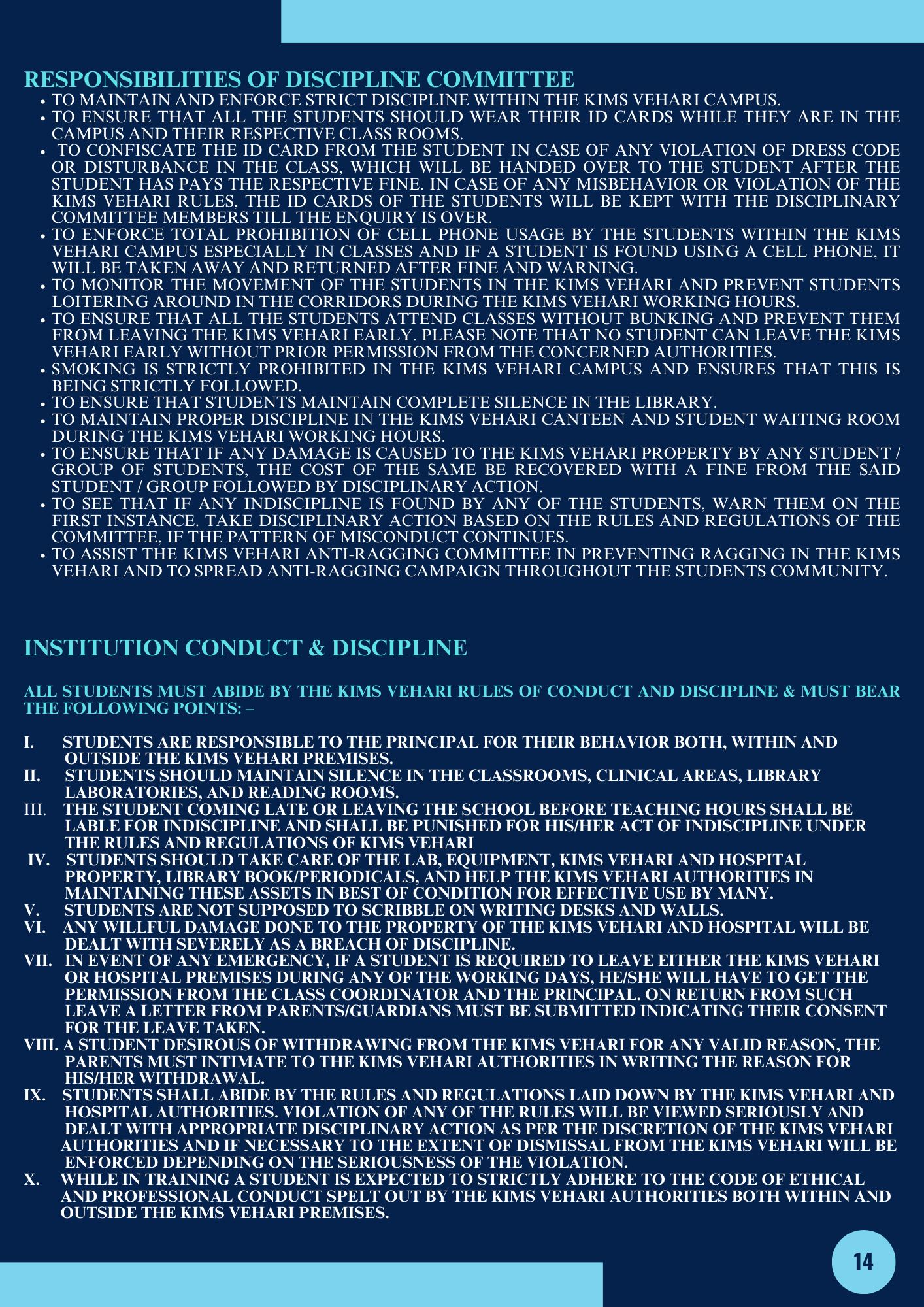 RESPONSIBILITIES OF DISCIPLINE COMMITTEE

• TO MAINTAIN AND ENFORCE STRICT DISCIPLINE WITHIN THE KIMS VEHARI CAMPUS.
• TO ENSURE THAT ALL THE STUDENTS SHOULD WEAR THEIR ID CARDS WHILE THEY ARE IN THE CAMPUS AND THEIR RESPECTIVE CLASS ROOMS.
• TO CONFISCATE THE ID CARD FROM THE STUDENT IN CASE OF ANY VIOLATION OF DRESS CODE OR DISTURBANCE IN THE CLASS, WHICH WILL BE HANDED OVER TO THE STUDENT AFTER THE STUDENT HAS PAYS THE RESPECTIVE FINE. IN CASE OF ANY MISBEHAVIOR OR VIOLATION OF THE KIMS VEHARI RULES, THE ID CARDS OF THE STUDENTS WILL BE KEPT WITH THE DISCIPLINARY COMMITTEE MEMBERS TILL THE ENQUIRY IS OVER.
• TO ENFORCE TOTAL PROHIBITION OF CELL PHONE USAGE BY THE STUDENTS WITHIN THE KIMS VEHARI CAMPUS ESPECIALLY IN CLASSES AND IF A STUDENT IS FOUND USING A CELL PHONE, IT WILL BE TAKEN AWAY AND RETURNED AFTER FINE AND WARNING.
• TO MONITOR THE MOVEMENT OF THE STUDENTS IN THE KIMS VEHARI AND PREVENT STUDENTS LOITERING AROUND IN THE CORRIDORS DURING THE KIMS VEHARI WORKING HOURS.
• TO ENSURE THAT ALL THE STUDENTS ATTEND CLASSES WITHOUT BUNKING AND PREVENT THEM FROM LEAVING THE KIMS VEHARI EARLY. PLEASE NOTE THAT NO STUDENT CAN LEAVE THE KIMS VEHARI EARLY WITHOUT PRIOR PERMISSION FROM THE CONCERNED AUTHORITIES.
• SMOKING IS STRICTLY PROHIBITED IN THE KIMS VEHARI CAMPUS AND ENSURES THAT THIS IS BEING STRICTLY FOLLOWED.
• TO ENSURE THAT STUDENTS MAINTAIN COMPLETE SILENCE IN THE LIBRARY.
• TO MAINTAIN PROPER DISCIPLINE IN THE KIMS VEHARI CANTEEN AND STUDENT WAITING ROOM DURING THE KIMS VEHARI WORKING HOURS.
• TO ENSURE THAT IF ANY DAMAGE IS CAUSED TO THE KIMS VEHARI PROPERTY BY ANY STUDENT / GROUP OF STUDENTS, THE COST OF THE SAME BE RECOVERED WITH A FINE FROM THE SAID STUDENT / GROUP FOLLOWED BY DISCIPLINARY ACTION.
• TO SEE THAT IF ANY INDISCIPLINE IS FOUND BY ANY OF THE STUDENTS, WARN THEM ON THE FIRST INSTANCE. TAKE DISCIPLINARY ACTION BASED ON THE RULES AND REGULATIONS OF THE COMMITTEE, IF THE PATTERN OF MISCONDUCT CONTINUES.
• TO ASSIST THE KIMS VEHARI ANTI-RAGGING COMMITTEE IN PREVENTING RAGGING IN THE KIMS VEHARI AND TO SPREAD ANTI-RAGGING CAMPAIGN THROUGHOUT THE STUDENTS COMMUNITY.

INSTITUTION CONDUCT & DISCIPLINE

ALL STUDENTS MUST ABIDE BY THE KIMS VEHARI RULES OF CONDUCT AND DISCIPLINE & MUST BEAR THE FOLLOWING POINTS: –

I. STUDENTS ARE RESPONSIBLE TO THE PRINCIPAL FOR THEIR BEHAVIOR BOTH, WITHIN AND OUTSIDE THE KIMS VEHARI PREMISES.
II. STUDENTS SHOULD MAINTAIN SILENCE IN THE CLASSROOMS, CLINICAL AREAS, LIBRARY LABORATORIES, AND READING ROOMS.
III. THE STUDENT COMING LATE OR LEAVING THE SCHOOL BEFORE TEACHING HOURS SHALL BE LABLE FOR INDISCIPLINE AND SHALL BE PUNISHED FOR HIS/HER ACT OF INDISCIPLINE UNDER THE RULES AND REGULATIONS OF KIMS VEHARI
IV. STUDENTS SHOULD TAKE CARE OF THE LAB, EQUIPMENT, KIMS VEHARI AND HOSPITAL PROPERTY, LIBRARY BOOK/PERIODICALS, AND HELP THE KIMS VEHARI AUTHORITIES IN MAINTAINING THESE ASSETS IN BEST OF CONDITION FOR EFFECTIVE USE BY MANY.
V. STUDENTS ARE NOT SUPPOSED TO SCRIBBLE ON WRITING DESKS AND WALLS.
VI. ANY WILLFUL DAMAGE DONE TO THE PROPERTY OF THE KIMS VEHARI AND HOSPITAL WILL BE DEALT WITH SEVERELY AS A BREACH OF DISCIPLINE.
VII. IN EVENT OF ANY EMERGENCY, IF A STUDENT IS REQUIRED TO LEAVE EITHER THE KIMS VEHARI OR HOSPITAL PREMISES DURING ANY OF THE WORKING DAYS, HE/SHE WILL HAVE TO GET THE PERMISSION FROM THE CLASS COORDINATOR AND THE PRINCIPAL. ON RETURN FROM SUCH LEAVE A LETTER FROM PARENTS/GUARDIANS MUST BE SUBMITTED INDICATING THEIR CONSENT FOR THE LEAVE TAKEN.
VIII. A STUDENT DESIROUS OF WITHDRAWING FROM THE KIMS VEHARI FOR ANY VALID REASON, THE PARENTS MUST INTIMATE TO THE KIMS VEHARI AUTHORITIES IN WRITING THE REASON FOR HIS/HER WITHDRAWAL.
IX. STUDENTS SHALL ABIDE BY THE RULES AND REGULATIONS LAID DOWN BY THE KIMS VEHARI AND HOSPITAL AUTHORITIES. VIOLATION OF ANY OF THE RULES WILL BE VIEWED SERIOUSLY AND DEALT WITH APPROPRIATE DISCIPLINARY ACTION AS PER THE DISCRETION OF THE KIMS VEHARI AUTHORITIES AND IF NECESSARY TO THE EXTENT OF DISMISSAL FROM THE KIMS VEHARI WILL BE ENFORCED DEPENDING ON THE SERIOUSNESS OF THE VIOLATION.
X. WHILE IN TRAINING A STUDENT IS EXPECTED TO STRICTLY ADHERE TO THE CODE OF ETHICAL AND PROFESSIONAL CONDUCT SPELT OUT BY THE KIMS VEHARI AUTHORITIES BOTH WITHIN AND OUTSIDE THE KIMS VEHARI PREMISES.

14